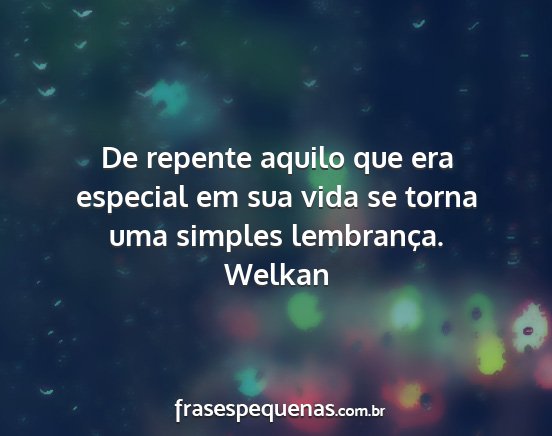 De repente aquilo que era especial em sua vida se torna uma simples lembrança.
Welkan

frasespequenas.com.br